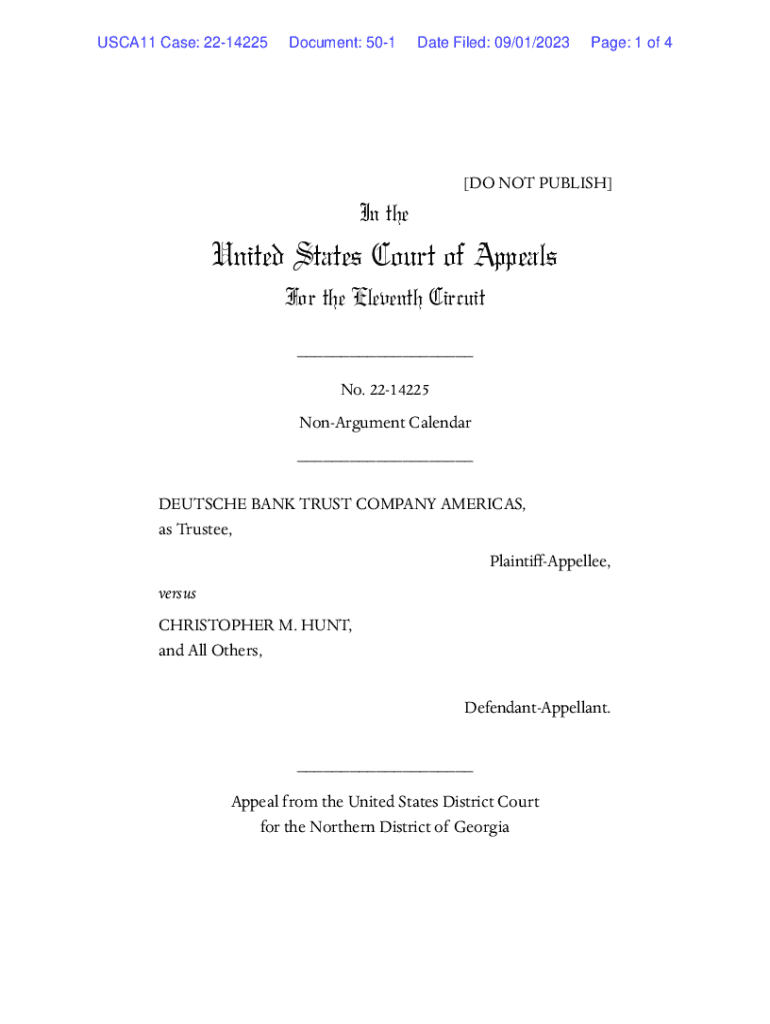 USCA11 Case: 22-14225 Document: 50-1 Date Filed: 09/01/2023 Page: 1 of 4

[DO NOT PUBLISH]

In the

United States Court of Appeals

For the Eleventh Circuit

____________________

No. 22-14225

Non-Argument Calendar

____________________

DEUTSCHE BANK TRUST COMPANY AMERICAS, as Trustee,

Plaintiff-Appellee,

versus

CHRISTOPHER M. HUNT, and All Others,

Defendant-Appellant.

____________________

Appeal from the United States District Court for the Northern District of Georgia